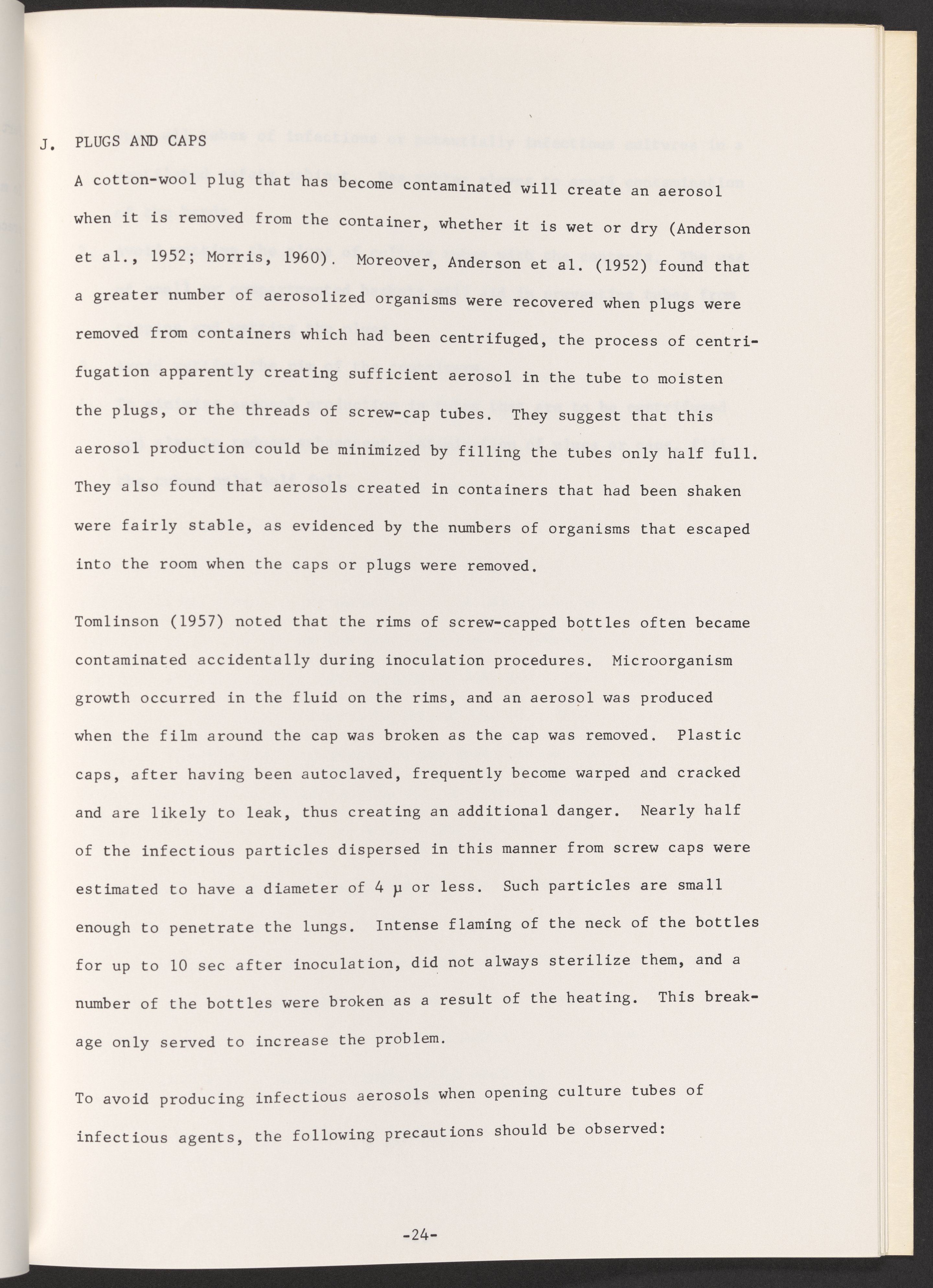 J. PLUGS AND CAPS

A cotton-wool plug that has become contaminated will create an aerosol when it is removed from the container, whether it is wet or dry (Anderson et al., 1952; Morris, 1960). Moreover, Anderson et al. (1952) found that a greater number of aerosolized organisms were recovered when plugs were removed from containers which had been centrifuged, the process of centrifugation apparently creating sufficient aerosol in the tube to moisten the plugs, or the threads of screw-cap tubes. They suggest that this aerosol production could be minimized by filling the tubes only half full. They also found that aerosols created in containers that had been shaken were fairly stable, as evidenced by the numbers of organisms that escaped into the room when the caps or plugs were removed.

Tomlinson (1957) noted that the rims of screw-capped bottles often became contaminated accidentally during inoculation procedures. Microorganism growth occurred in the fluid on the rims, and an aerosol was produced when the film around the cap was broken as the cap was removed. Plastic caps, after having been autoclaved, frequently become warped and cracked and are likely to leak, thus creating an additional danger. Nearly half of the infectious particles dispersed in this manner from screw caps were estimated to have a diameter of 4 µ or less. Such particles are small enough to penetrate the lungs. Intense flaming of the neck of the bottles for up to 10 sec after inoculation, did not always sterilize them, and a number of the bottles were broken as a result of the heating. This breakage only served to increase the problem.

To avoid producing infectious aerosols when opening culture tubes of infectious agents, the following precautions should be observed:

-24-